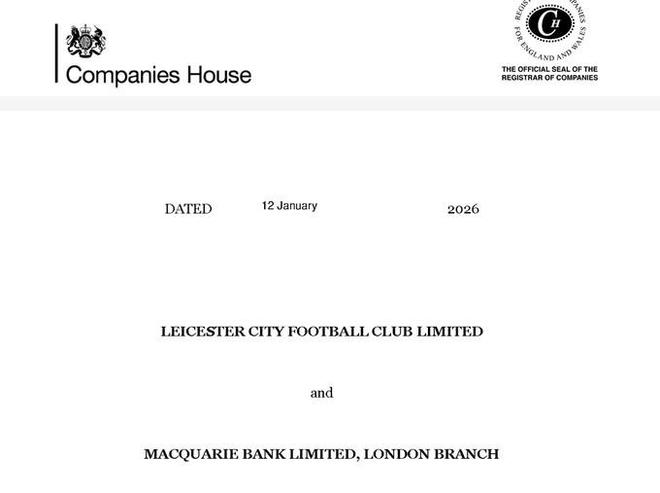 Companies House

REGISTRAR OF COMPANIES FOR ENGLAND AND WALES
CH
THE OFFICIAL SEAL OF THE REGISTRAR OF COMPANIES

DATED 12 January 2026

LEICESTER CITY FOOTBALL CLUB LIMITED

and

MACQUARIE BANK LIMITED, LONDON BRANCH